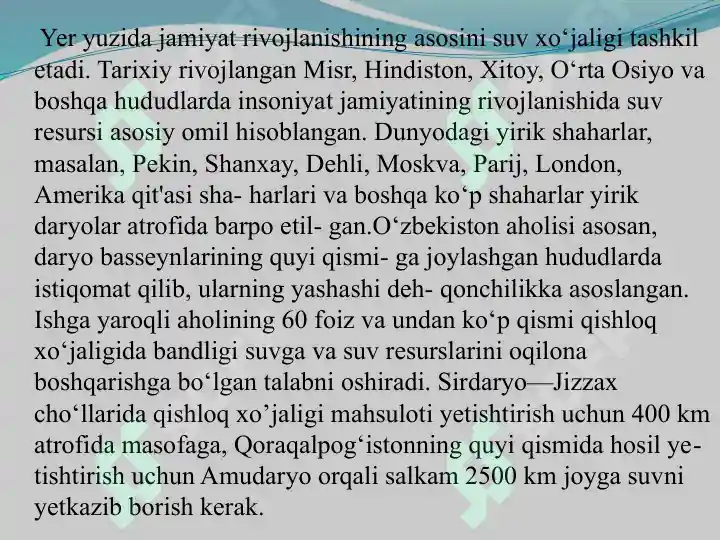 Yer yuzida jamiyat rivojlanishining asosini suv xo‘jaligi tashkil etadi. Tarixiy rivojlangan Misr, Hindiston, Xitoy, O‘rta Osiyo va boshqa hududlarda insoniyat jamiyatining rivojlanishida suv resursi asosiy omil hisoblangan. Dunyodagi yirik shaharlar, masalan, Pekin, Shanxay, Dehli, Moskva, Parij, London, Amerika qit'asi sha- harlari va boshqa ko‘p shaharlar yirik daryolar atrofida barpo etil- gan.O‘zbekiston aholisi asosan, daryo basseynlarining quyi qismi- ga joylashgan hududlarda istiqomat qilib, ularning yashashi deh- qonchilikka asoslangan. Ishga yaroqli aholining 60 foiz va undan ko‘p qismi qishloq xo‘jaligida bandligi suvga va suv resurslarini oqilona boshqarishga bo‘lgan talabni oshiradi. Sirdaryo—Jizzax cho‘llarida qishloq xo’jaligi mahsuloti yetishtirish uchun 400 km atrofida masofaga, Qoraqalpog‘istonning quyi qismida hosil yetishtirish uchun Amudaryo orqali salkam 2500 km joyga suvni yetkazib borish kerak.